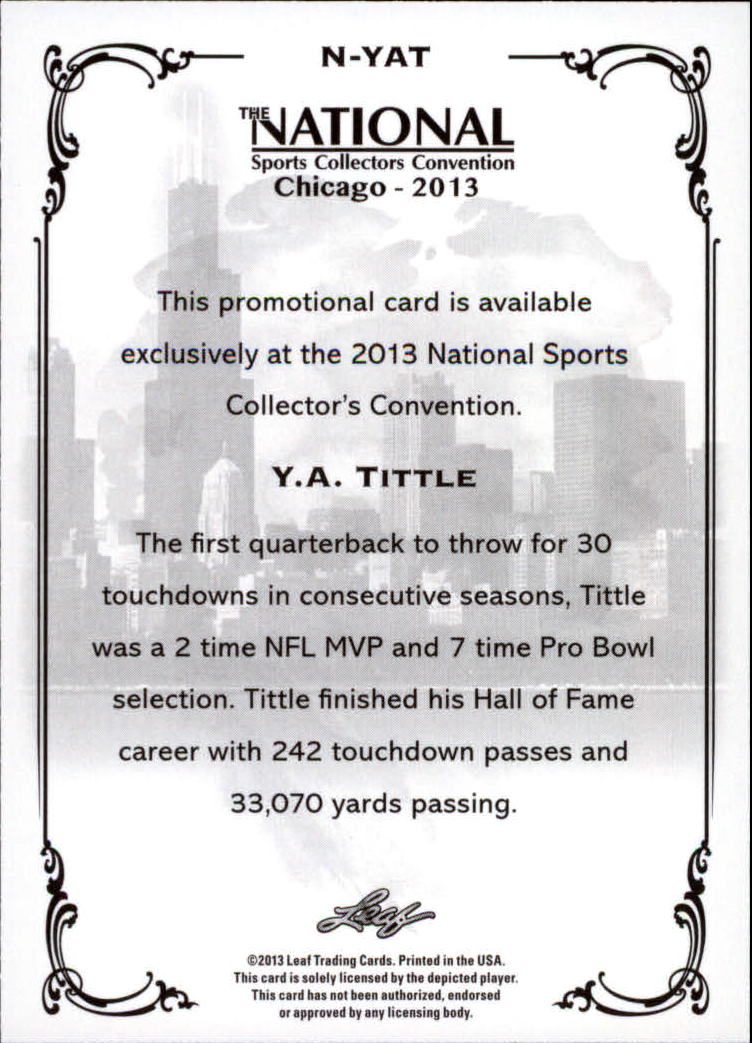 N-YAT

THE NATIONAL
Sports Collectors Convention
Chicago - 2013

This promotional card is available exclusively at the 2013 National Sports Collector's Convention.

Y.A. TITTLE

The first quarterback to throw for 30 touchdowns in consecutive seasons, Tittle was a 2 time NFL MVP and 7 time Pro Bowl selection. Tittle finished his Hall of Fame career with 242 touchdown passes and 33,070 yards passing.

Leaf

©2013 Leaf Trading Cards. Printed in the USA.
This card is solely licensed by the depicted player.
This card has not been authorized, endorsed or approved by any licensing body.